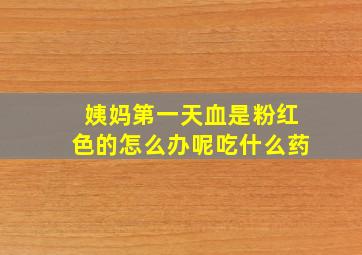 姨妈第一天血是粉红色的怎么办呢吃什么药